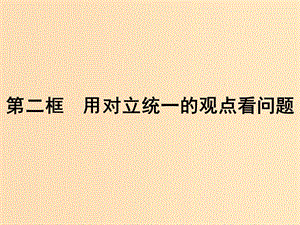 第二框　用对立统一的观点看问题